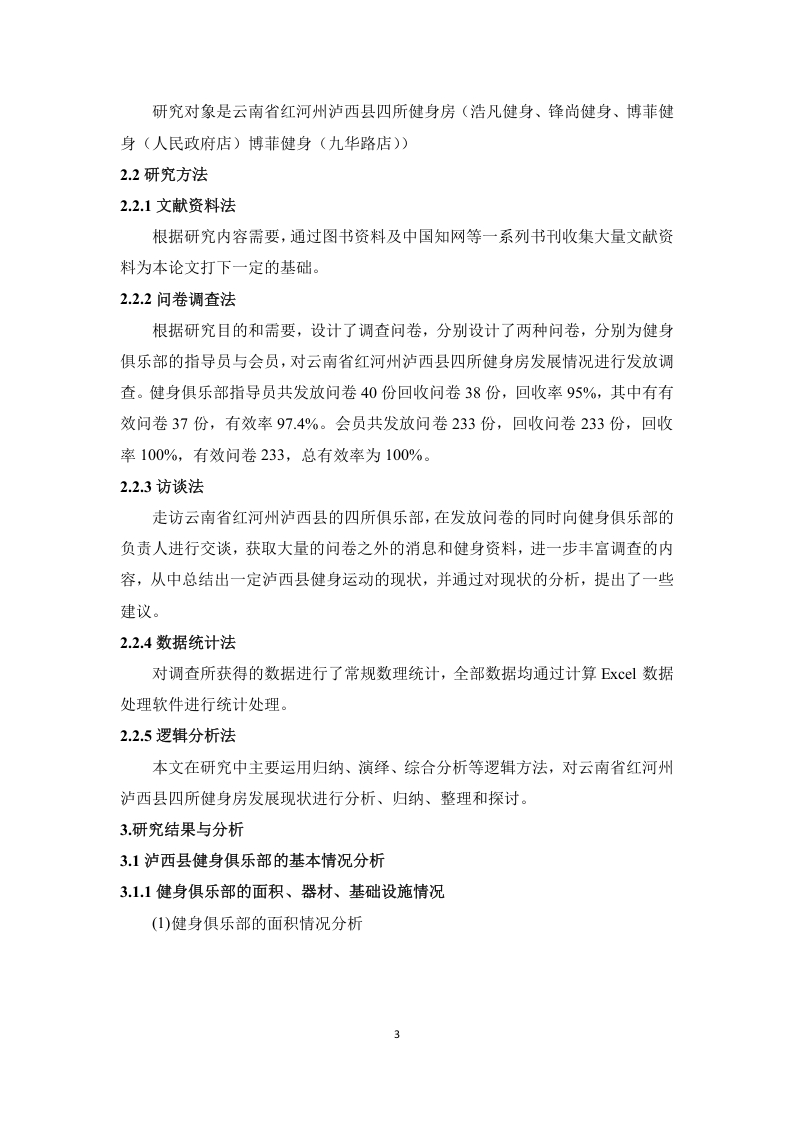 研究对象是云南省红河州泸西县四所健身房（浩凡健身、锋尚健身、博菲健身（人民政府店）博菲健身（九华路店））

2.2 研究方法

2.2.1 文献资料法

根据研究内容需要，通过图书资料及中国知网等一系列书刊收集大量文献资料为本论文打下一定的基础。

2.2.2 问卷调查法

根据研究目的和需要，设计了调查问卷，分别设计了两种问卷，分别为健身俱乐部的指导员与会员，对云南省红河州泸西县四所健身房发展情况进行发放调查。健身俱乐部指导员共发放问卷 40 份回收问卷 38 份，回收率 95%，其中有有效问卷 37 份，有效率 97.4%。会员共发放问卷 233 份，回收问卷 233 份，回收率 100%，有效问卷 233，总有效率为 100%。

2.2.3 访谈法

走访云南省红河州泸西县的四所俱乐部，在发放问卷的同时向健身俱乐部的负责人进行交谈，获取大量的问卷之外的消息和健身资料，进一步丰富调查的内容，从中总结出一定泸西县健身运动的现状，并通过对现状的分析，提出了一些建议。

2.2.4 数据统计法

对调查所获得的数据进行了常规数理统计，全部数据均通过计算 Excel 数据处理软件进行统计处理。

2.2.5 逻辑分析法

本文在研究中主要运用归纳、演绎、综合分析等逻辑方法，对云南省红河州泸西县四所健身房发展现状进行分析、归纳、整理和探讨。

3.研究结果与分析

3.1 泸西县健身俱乐部的基本情况分析

3.1.1 健身俱乐部的面积、器材、基础设施情况

(1)健身俱乐部的面积情况分析

3